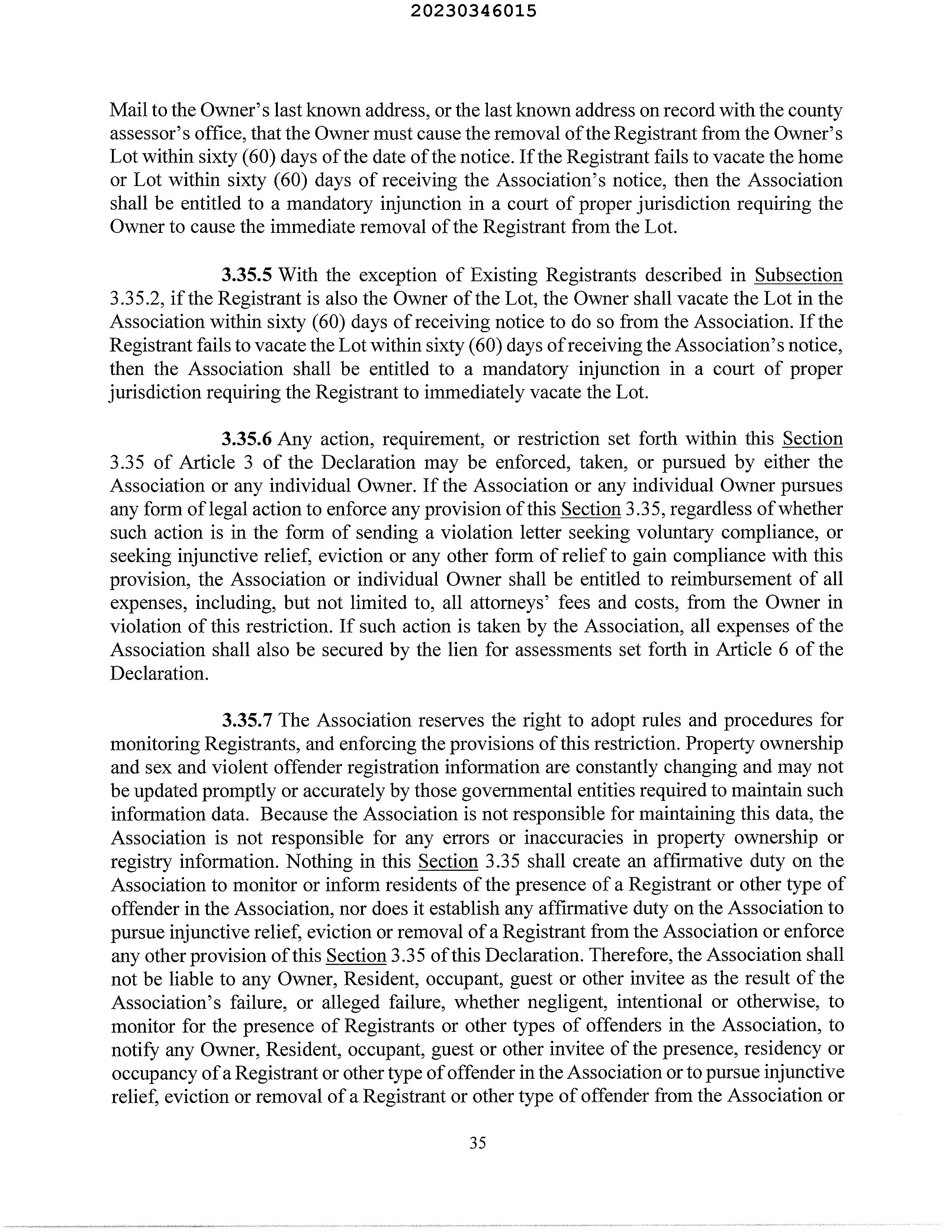 20230346015

Mail to the Owner's last known address, or the last known address on record with the county assessor's office, that the Owner must cause the removal of the Registrant from the Owner's Lot within sixty (60) days of the date of the notice. If the Registrant fails to vacate the home or Lot within sixty (60) days of receiving the Association's notice, then the Association shall be entitled to a mandatory injunction in a court of proper jurisdiction requiring the Owner to cause the immediate removal of the Registrant from the Lot.

3.35.5 With the exception of Existing Registrants described in Subsection 3.35.2, if the Registrant is also the Owner of the Lot, the Owner shall vacate the Lot in the Association within sixty (60) days of receiving notice to do so from the Association. If the Registrant fails to vacate the Lot within sixty (60) days of receiving the Association's notice, then the Association shall be entitled to a mandatory injunction in a court of proper jurisdiction requiring the Registrant to immediately vacate the Lot.

3.35.6 Any action, requirement, or restriction set forth within this Section 3.35 of Article 3 of the Declaration may be enforced, taken, or pursued by either the Association or any individual Owner. If the Association or any individual Owner pursues any form of legal action to enforce any provision of this Section 3.35, regardless of whether such action is in the form of sending a violation letter seeking voluntary compliance, or seeking injunctive relief, eviction or any other form of relief to gain compliance with this provision, the Association or individual Owner shall be entitled to reimbursement of all expenses, including, but not limited to, all attorneys' fees and costs, from the Owner in violation of this restriction. If such action is taken by the Association, all expenses of the Association shall also be secured by the lien for assessments set forth in Article 6 of the Declaration.

3.35.7 The Association reserves the right to adopt rules and procedures for monitoring Registrants, and enforcing the provisions of this restriction. Property ownership and sex and violent offender registration information are constantly changing and may not be updated promptly or accurately by those governmental entities required to maintain such information data. Because the Association is not responsible for maintaining this data, the Association is not responsible for any errors or inaccuracies in property ownership or registry information. Nothing in this Section 3.35 shall create an affirmative duty on the Association to monitor or inform residents of the presence of a Registrant or other type of offender in the Association, nor does it establish any affirmative duty on the Association to pursue injunctive relief, eviction or removal of a Registrant from the Association or enforce any other provision of this Section 3.35 of this Declaration. Therefore, the Association shall not be liable to any Owner, Resident, occupant, guest or other invitee as the result of the Association's failure, or alleged failure, whether negligent, intentional or otherwise, to monitor for the presence of Registrants or other types of offenders in the Association, to notify any Owner, Resident, occupant, guest or other invitee of the presence, residency or occupancy of a Registrant or other type of offender in the Association or to pursue injunctive relief, eviction or removal of a Registrant or other type of offender from the Association or

35